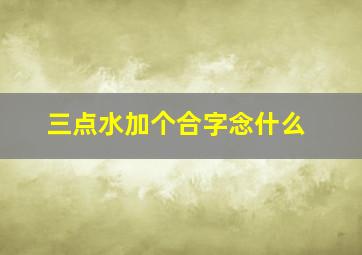 三点水加个合字念什么